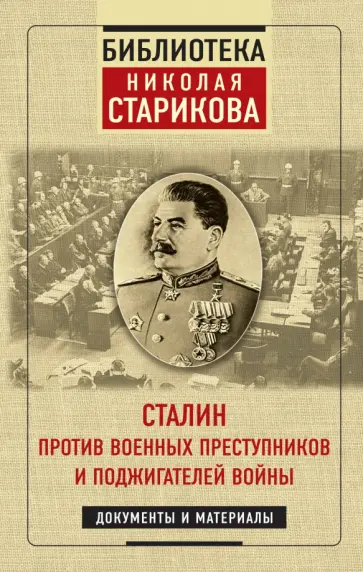 БИБЛИОТЕКА
НИКОЛАЯ
СТАРИКОВА

СТАЛИН
ПРОТИВ ВОЕННЫХ ПРЕСТУПНИКОВ
И ПОДЖИГАТЕЛЕЙ ВОЙНЫ

ДОКУМЕНТЫ И МАТЕРИАЛЫ